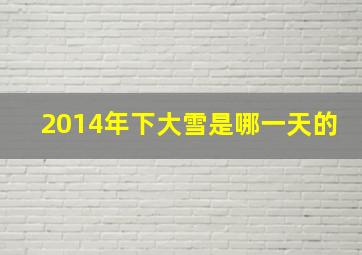 2014年下大雪是哪一天的